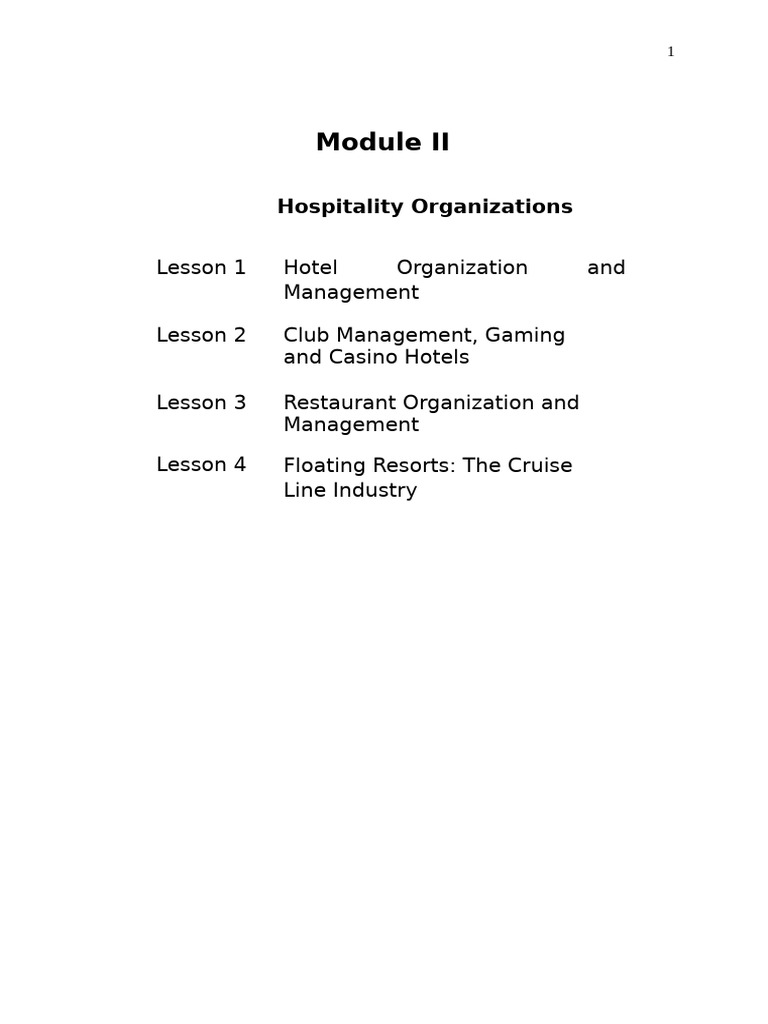 1

Module II

Hospitality Organizations

Lesson 1 Hotel Organization and Management

Lesson 2 Club Management, Gaming and Casino Hotels

Lesson 3 Restaurant Organization and Management

Lesson 4 Floating Resorts: The Cruise Line Industry